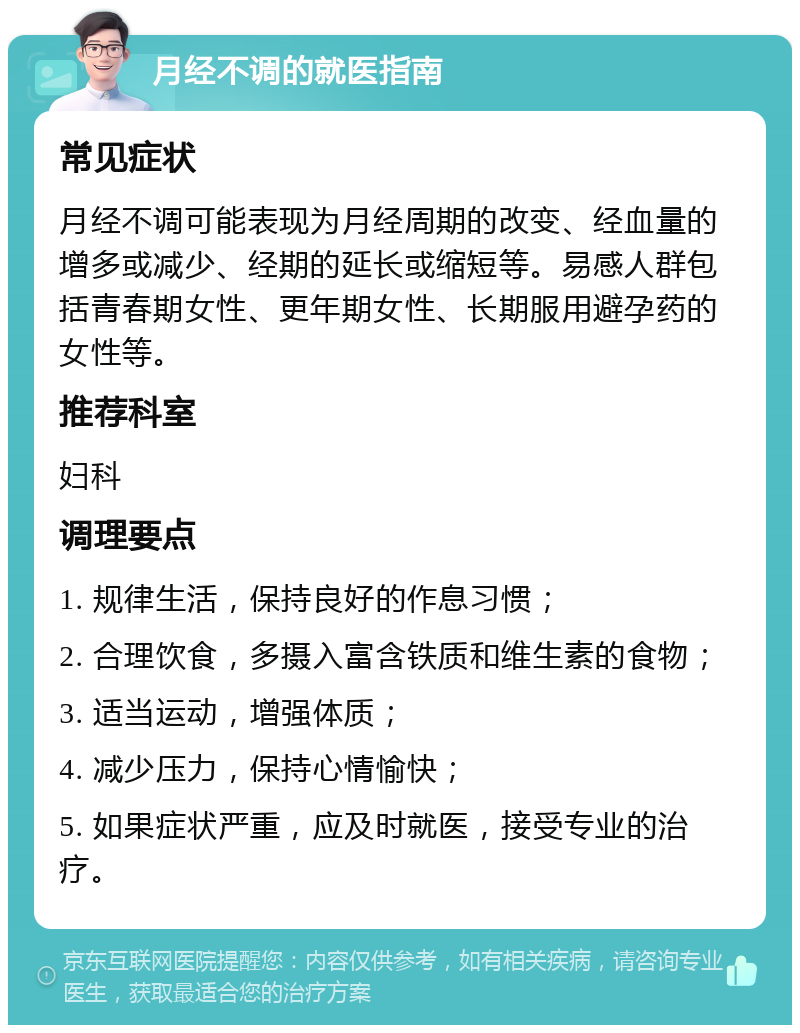 月经不调的就医指南

常见症状

月经不调可能表现为月经周期的改变、经血量的增多或减少、经期的延长或缩短等。易感人群包括青春期女性、更年期女性、长期服用避孕药的女性等。

推荐科室

妇科

调理要点

1. 规律生活，保持良好的作息习惯；

2. 合理饮食，多摄入富含铁质和维生素的食物；

3. 适当运动，增强体质；

4. 减少压力，保持心情愉快；

5. 如果症状严重，应及时就医，接受专业的治疗。

京东互联网医院提醒您：内容仅供参考，如有相关疾病，请咨询专业医生，获取最适合您的治疗方案